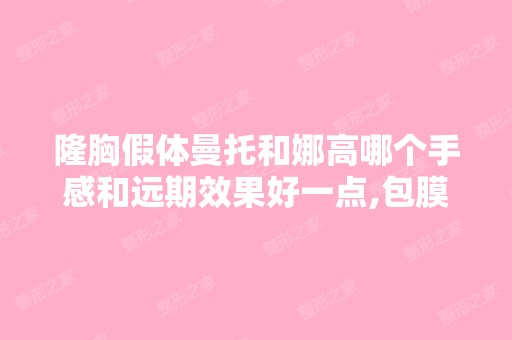 隆胸假体曼托和娜高哪个手感和远期效果好一点,包膜

整形之家